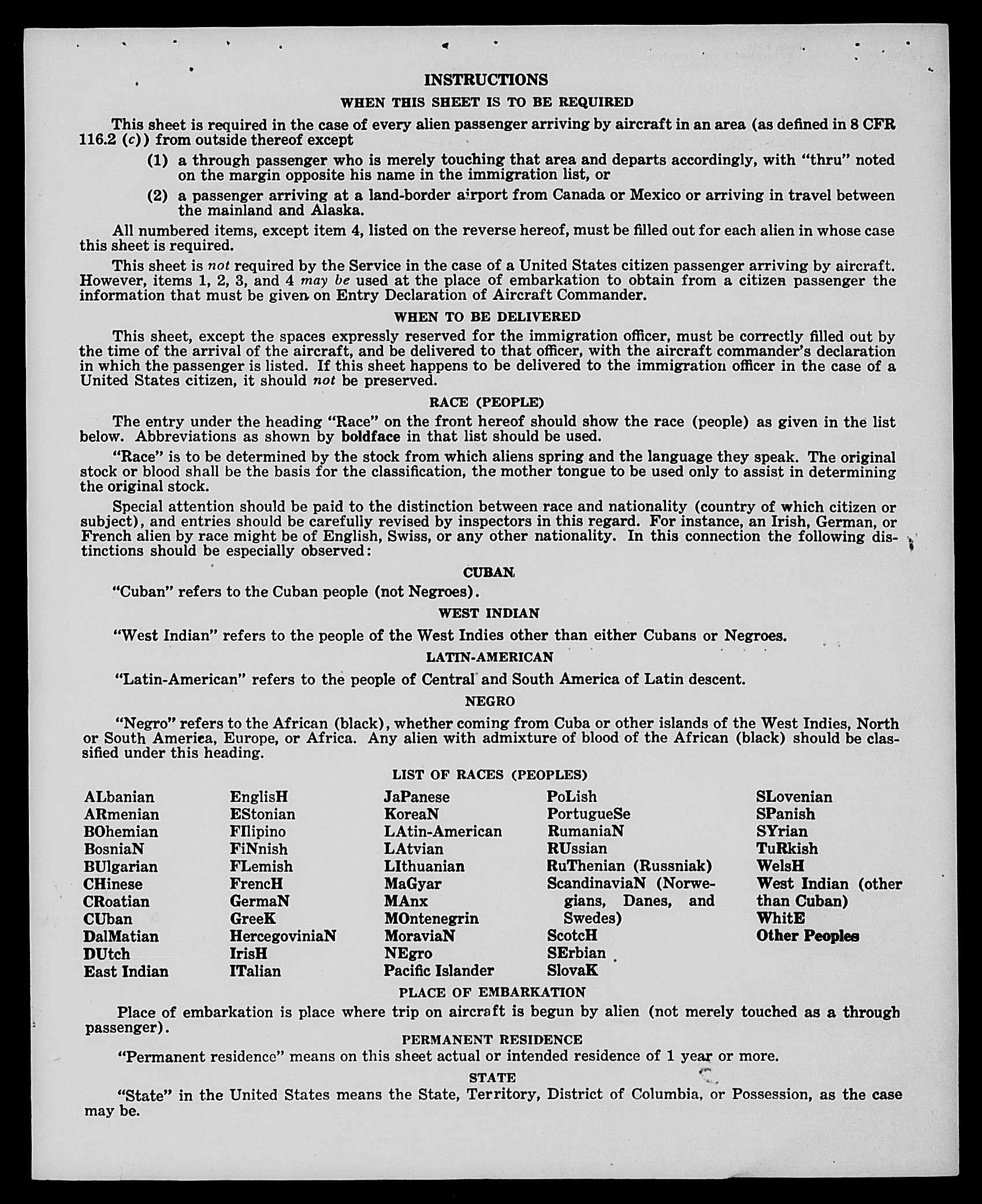 INSTRUCTIONS

WHEN THIS SHEET IS TO BE REQUIRED

This sheet is required in the case of every alien passenger arriving by aircraft in an area (as defined in 8 CFR 116.2 (c)) from outside thereof except

(1) a through passenger who is merely touching that area and departs accordingly, with "thru" noted on the margin opposite his name in the immigration list, or

(2) a passenger arriving at a land-border airport from Canada or Mexico or arriving in travel between the mainland and Alaska.

All numbered items, except item 4, listed on the reverse hereof, must be filled out for each alien in whose case this sheet is required.

This sheet is not required by the Service in the case of a United States citizen passenger arriving by aircraft. However, items 1, 2, 3, and 4 may be used at the place of embarkation to obtain from a citizen passenger the information that must be given on Entry Declaration of Aircraft Commander.

WHEN TO BE DELIVERED

This sheet, except the spaces expressly reserved for the immigration officer, must be correctly filled out by the time of the arrival of the aircraft, and be delivered to that officer, with the aircraft commander's declaration in which the passenger is listed. If this sheet happens to be delivered to the immigration officer in the case of a United States citizen, it should not be preserved.

RACE (PEOPLE)

The entry under the heading "Race" on the front hereof should show the race (people) as given in the list below. Abbreviations as shown by boldface in that list should be used.

"Race" is to be determined by the stock from which aliens spring and the language they speak. The original stock or blood shall be the basis for the classification, the mother tongue to be used only to assist in determining the original stock.

Special attention should be paid to the distinction between race and nationality (country of which citizen or subject), and entries should be carefully revised by inspectors in this regard. For instance, an Irish, German, or French alien by race might be of English, Swiss, or any other nationality. In this connection the following distinctions should be especially observed:

CUBAN

"Cuban" refers to the Cuban people (not Negroes).

WEST INDIAN

"West Indian" refers to the people of the West Indies other than either Cubans or Negroes.

LATIN-AMERICAN

"Latin-American" refers to the people of Central and South America of Latin descent.

NEGRO

"Negro" refers to the African (black), whether coming from Cuba or other islands of the West Indies, North or South America, Europe, or Africa. Any alien with admixture of blood of the African (black) should be classified under this heading.

LIST OF RACES (PEOPLES)

ALbanian
ARmenian
BOhemian
BosniaN
BUlgarian
CHinese
CRoatian
CUban
DalMatian
DUtch
East Indian

EnglisH
EStonian
FIlipino
FiNnish
FLemish
FrencH
GermaN
GreeK
HercegoviniaN
IrisH
ITalian

JaPanese
KoreaN
LAtin-American
LAtvian
LIthuanian
MaGyar
MAnx
MOntenegrin
MoraviaN
NEgro
Pacific Islander

PoLish
PortugueSe
RumaniaN
RUssian
RuThenian (Russniak)
ScandinaviaN (Norwegians, Danes, and Swedes)
ScotcH
SErbian
SlovaK

SLovenian
SPanish
SYrian
TuRkish
WelsH
West Indian (other than Cuban)
WhitE
Other Peoples

PLACE OF EMBARKATION

Place of embarkation is place where trip on aircraft is begun by alien (not merely touched as a through passenger).

PERMANENT RESIDENCE

"Permanent residence" means on this sheet actual or intended residence of 1 year or more.

STATE

"State" in the United States means the State, Territory, District of Columbia, or Possession, as the case may be.